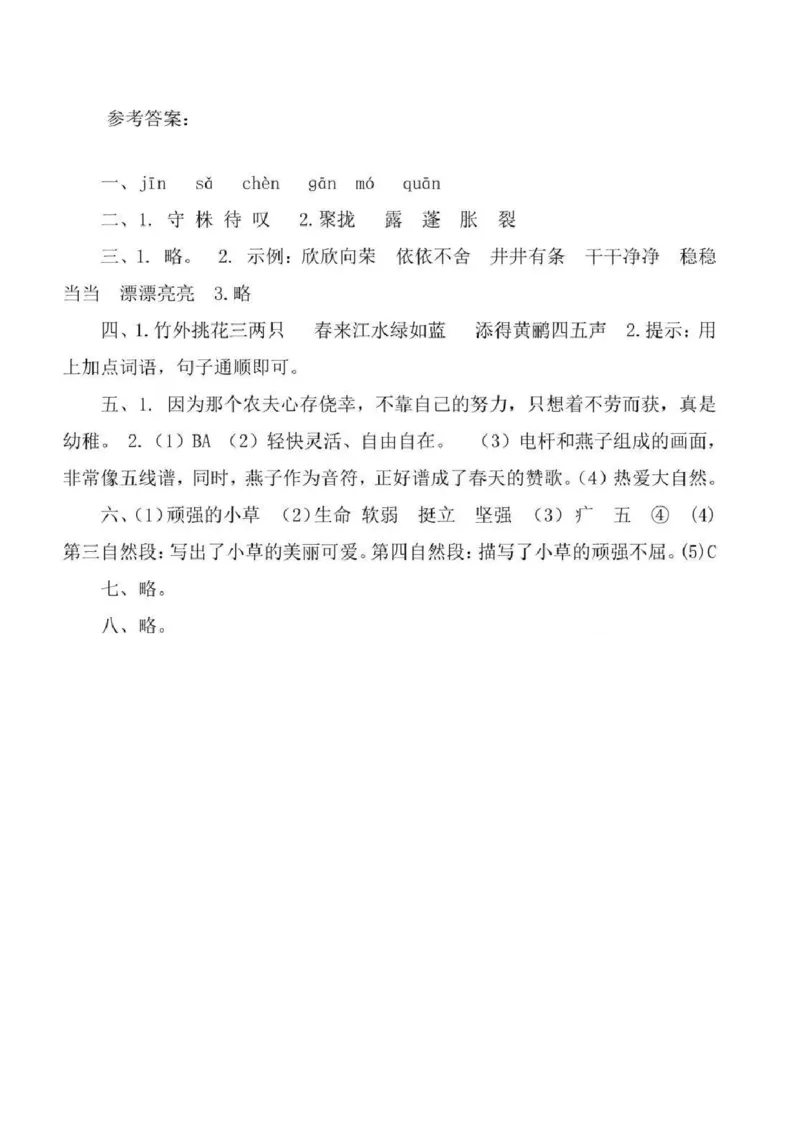 参考答案：

一、jīn sǎ chèn gān mó quān

二、1. 守 株 待 叹 2.聚拢 露 蓬 胀 裂

三、1. 略。 2. 示例：欣欣向荣 依依不舍 井井有条 干干净净 稳稳当当 漂漂亮亮 3.略

四、1.竹外挑花三两只 春来江水绿如蓝 添得黄鹂四五声 2.提示：用上加点词语，句子通顺即可。

五、1. 因为那个农夫心存侥幸，不靠自己的努力，只想着不劳而获，真是幼稚。 2.（1）BA （2）轻快灵活、自由自在。 （3）电杆和燕子组成的画面，非常像五线谱，同时，燕子作为音符，正好谱成了春天的赞歌。(4）热爱大自然。

六、(1）顽强的小草 （2）生命 软弱 挺立 坚强 （3）疒 五 ④ （4）第三自然段：写出了小草的美丽可爱。第四自然段：描写了小草的顽强不屈。(5)C

七、略。

八、略。